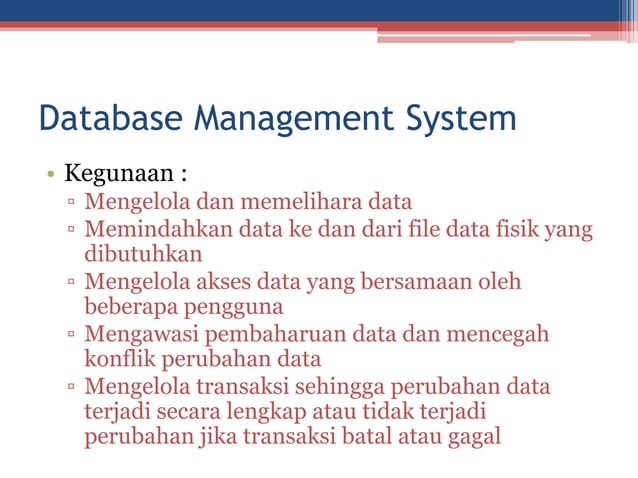 Database Management System

• Kegunaan :
▫ Mengelola dan memelihara data
▫ Memindahkan data ke dan dari file data fisik yang dibutuhkan
▫ Mengelola akses data yang bersamaan oleh beberapa pengguna
▫ Mengawasi pembaharuan data dan mencegah konflik perubahan data
▫ Mengelola transaksi sehingga perubahan data terjadi secara lengkap atau tidak terjadi perubahan jika transaksi batal atau gagal